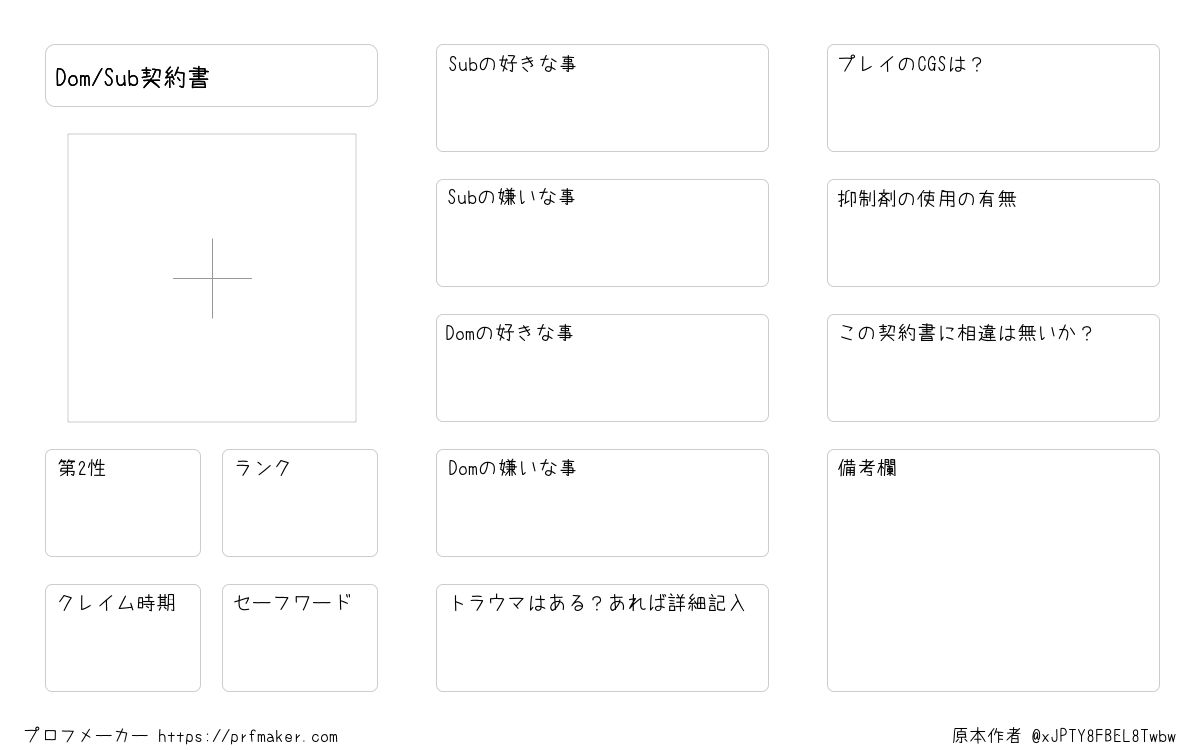 Dom/Sub契約書

第2性

ランク

クレイム時期

セーフワード

Subの好きな事

Subの嫌いな事

Domの好きな事

Domの嫌いな事

トラウマはある？あれば詳細記入

プレイのCGSは？

抑制剤の使用の有無

この契約書に相違は無いか？

備考欄

プロフメーカー https://prfmaker.com

原本作者 @xJPTY8FBEL8Twbw